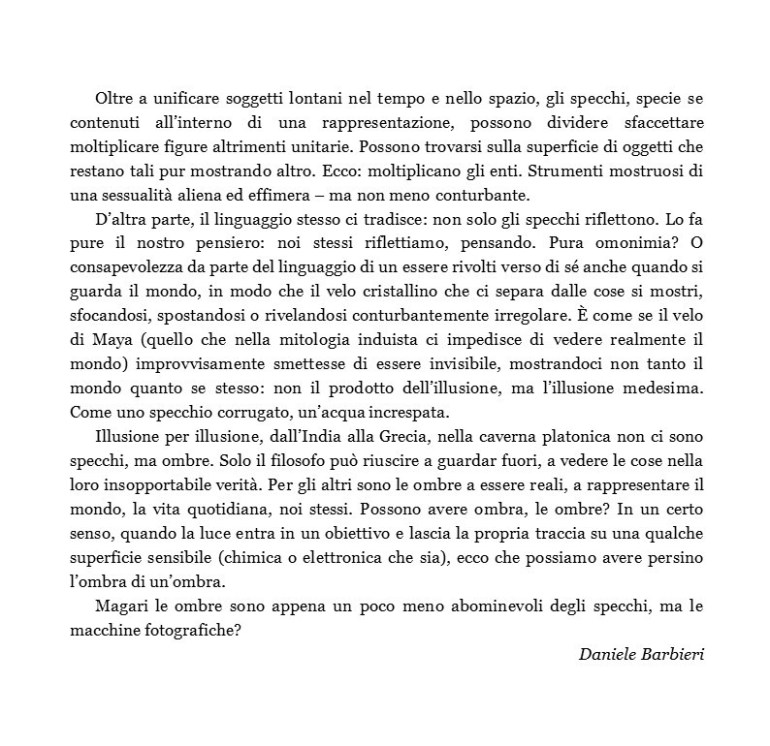 Oltre a unificare soggetti lontani nel tempo e nello spazio, gli specchi, specie se contenuti all'interno di una rappresentazione, possono dividere sfaccettare moltiplicare figure altrimenti unitarie. Possono trovarsi sulla superficie di oggetti che restano tali pur mostrando altro. Ecco: moltiplicano gli enti. Strumenti mostruosi di una sessualità aliena ed effimera – ma non meno conturbante.

D'altra parte, il linguaggio stesso ci tradisce: non solo gli specchi riflettono. Lo fa pure il nostro pensiero: noi stessi riflettiamo, pensando. Pura omonimia? O consapevolezza da parte del linguaggio di un essere rivolti verso di sé anche quando si guarda il mondo, in modo che il velo cristallino che ci separa dalle cose si mostri, sfocandosi, spostandosi o rivelandosi conturbantemente irregolare. È come se il velo di Maya (quello che nella mitologia induista ci impedisce di vedere realmente il mondo) improvvisamente smettesse di essere invisibile, mostrandoci non tanto il mondo quanto se stesso: non il prodotto dell'illusione, ma l'illusione medesima. Come uno specchio corrugato, un'acqua increspata.

Illusione per illusione, dall'India alla Grecia, nella caverna platonica non ci sono specchi, ma ombre. Solo il filosofo può riuscire a guardar fuori, a vedere le cose nella loro insopportabile verità. Per gli altri sono le ombre a essere reali, a rappresentare il mondo, la vita quotidiana, noi stessi. Possono avere ombra, le ombre? In un certo senso, quando la luce entra in un obiettivo e lascia la propria traccia su una qualche superficie sensibile (chimica o elettronica che sia), ecco che possiamo avere persino l'ombra di un'ombra.

Magari le ombre sono appena un poco meno abominevoli degli specchi, ma le macchine fotografiche?

Daniele Barbieri